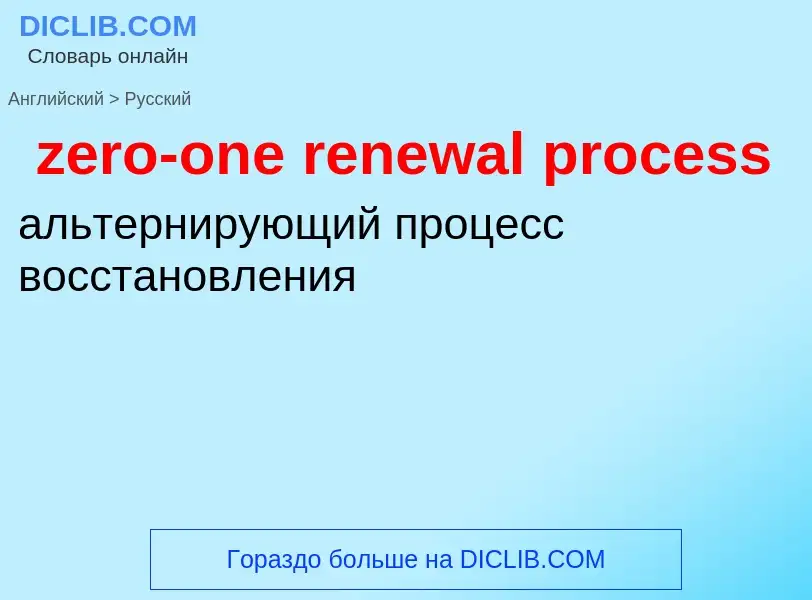 DICLIB.COM
Словарь онлайн

Английский > Русский

zero-one renewal process

альтернирующий процесс восстановления

Гораздо больше на DICLIB.COM